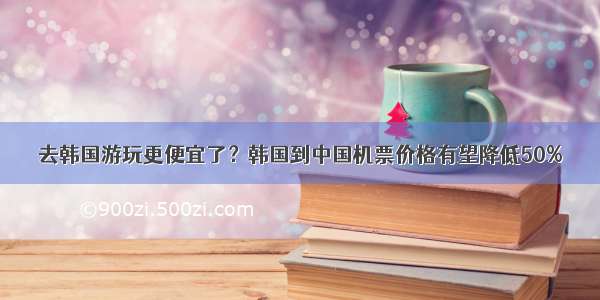 去韩国游玩更便宜了？韩国到中国机票价格有望降低50%

©900zi.500zi.com